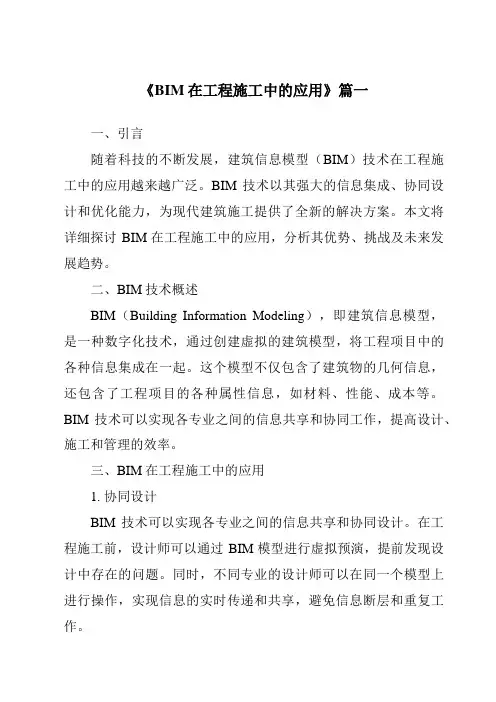 《BIM 在工程施工中的应用》篇一

一、引言

随着科技的不断发展，建筑信息模型（BIM）技术在工程施工中的应用越来越广泛。BIM 技术以其强大的信息集成、协同设计和优化能力，为现代建筑施工提供了全新的解决方案。本文将详细探讨 BIM 在工程施工中的应用，分析其优势、挑战及未来发展趋势。

二、BIM 技术概述

BIM（Building Information Modeling），即建筑信息模型，是一种数字化技术，通过创建虚拟的建筑模型，将工程项目中的各种信息集成在一起。这个模型不仅包含了建筑物的几何信息，还包含了工程项目的各种属性信息，如材料、性能、成本等。BIM 技术可以实现各专业之间的信息共享和协同工作，提高设计、施工和管理的效率。

三、BIM 在工程施工中的应用

1. 协同设计

BIM 技术可以实现各专业之间的信息共享和协同设计。在工程施工前，设计师可以通过 BIM 模型进行虚拟预演，提前发现设计中存在的问题。同时，不同专业的设计师可以在同一个模型上进行操作，实现信息的实时传递和共享，避免信息断层和重复工作。